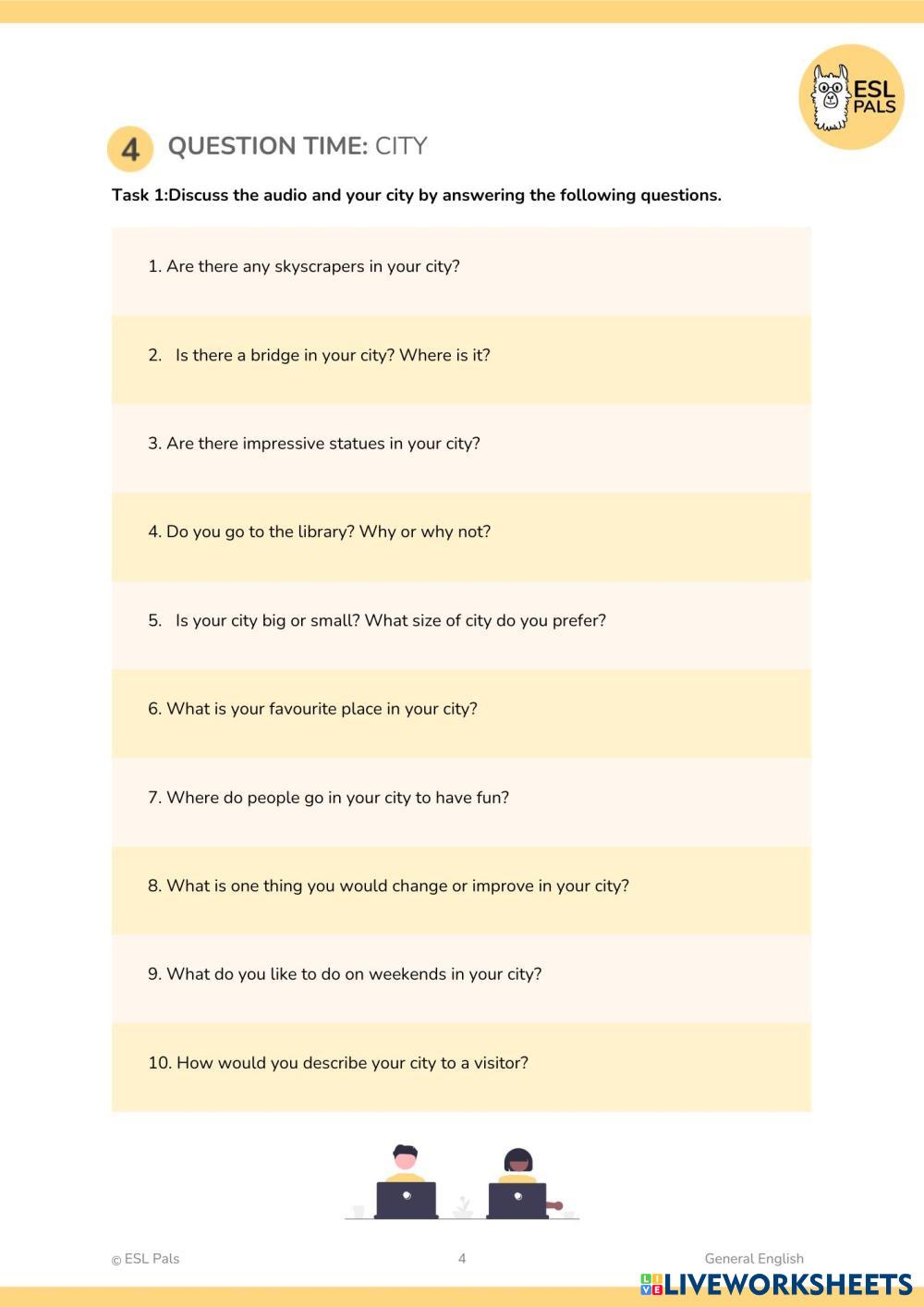 ESL PALS

4 QUESTION TIME: CITY

Task 1:Discuss the audio and your city by answering the following questions.

1. Are there any skyscrapers in your city?

2. Is there a bridge in your city? Where is it?

3. Are there impressive statues in your city?

4. Do you go to the library? Why or why not?

5. Is your city big or small? What size of city do you prefer?

6. What is your favourite place in your city?

7. Where do people go in your city to have fun?

8. What is one thing you would change or improve in your city?

9. What do you like to do on weekends in your city?

10. How would you describe your city to a visitor?

© ESL Pals 4 General English

LIVEWORKSHEETS